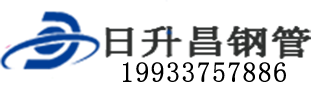 日升昌钢管
19933757886